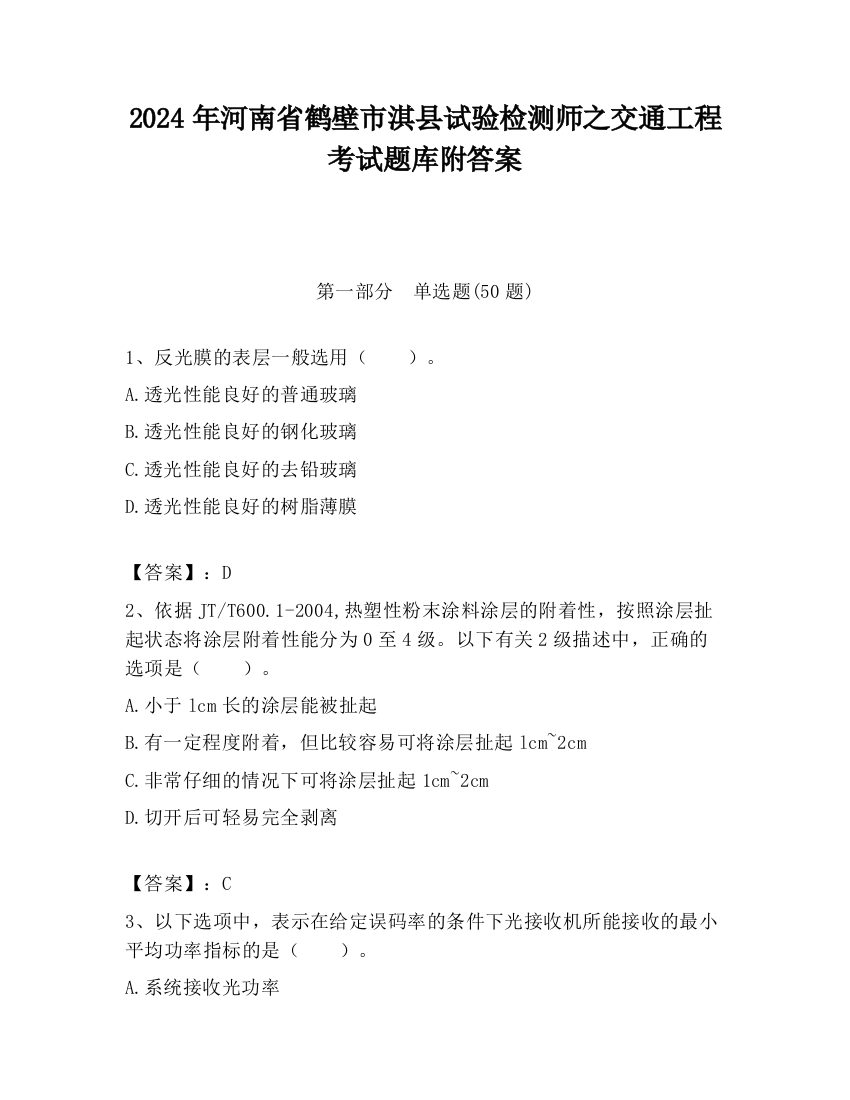 2024 年河南省鹤壁市淇县试验检测师之交通工程考试题库附答案

第一部分　单选题(50 题)

1、反光膜的表层一般选用（　　）。

A.透光性能良好的普通玻璃

B.透光性能良好的钢化玻璃

C.透光性能良好的去铅玻璃

D.透光性能良好的树脂薄膜

【答案】：D

2、依据 JT/T600.1-2004,热塑性粉末涂料涂层的附着性，按照涂层扯起状态将涂层附着性能分为 0 至 4 级。以下有关 2 级描述中，正确的选项是（　　）。

A.小于 1cm 长的涂层能被扯起

B.有一定程度附着，但比较容易可将涂层扯起 1cm~2cm

C.非常仔细的情况下可将涂层扯起 1cm~2cm

D.切开后可轻易完全剥离

【答案】：C

3、以下选项中，表示在给定误码率的条件下光接收机所能接收的最小平均功率指标的是（　　）。

A.系统接收光功率